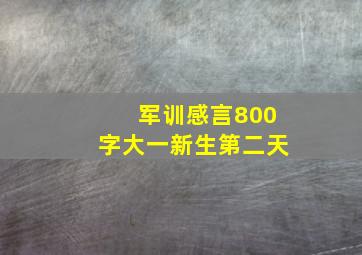 军训感言800字大一新生第二天